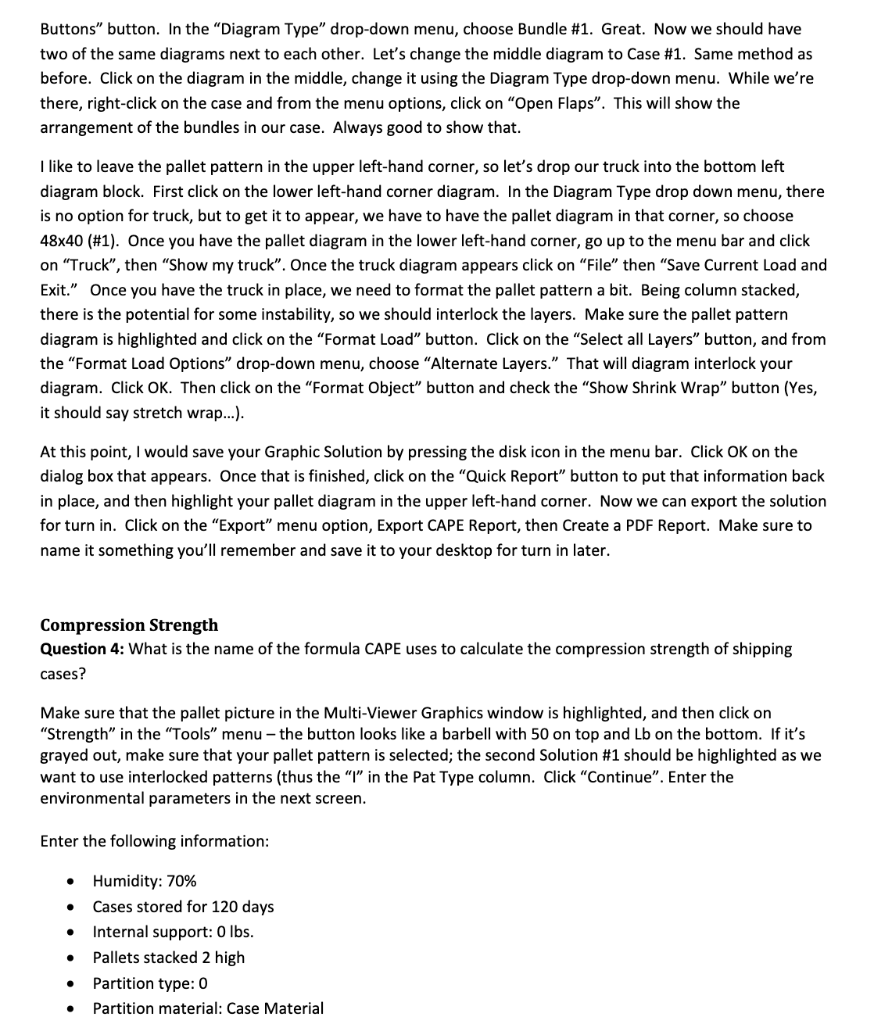 Buttons" button. In the "Diagram Type" drop-down menu, choose Bundle #1. Great. Now we should have two of the same diagrams next to each other. Let's change the middle diagram to Case #1. Same method as before. Click on the diagram in the middle, change it using the Diagram Type drop-down menu. While we're there, right-click on the case and from the menu options, click on "Open Flaps". This will show the arrangement of the bundles in our case. Always good to show that.

I like to leave the pallet pattern in the upper left-hand corner, so let's drop our truck into the bottom left diagram block. First click on the lower left-hand corner diagram. In the Diagram Type drop down menu, there is no option for truck, but to get it to appear, we have to have the pallet diagram in that corner, so choose 48x40 (#1). Once you have the pallet diagram in the lower left-hand corner, go up to the menu bar and click on "Truck", then "Show my truck". Once the truck diagram appears click on "File" then "Save Current Load and Exit." Once you have the truck in place, we need to format the pallet pattern a bit. Being column stacked, there is the potential for some instability, so we should interlock the layers. Make sure the pallet pattern diagram is highlighted and click on the "Format Load" button. Click on the "Select all Layers" button, and from the "Format Load Options" drop-down menu, choose "Alternate Layers." That will diagram interlock your diagram. Click OK. Then click on the "Format Object" button and check the "Show Shrink Wrap" button (Yes, it should say stretch wrap…).

At this point, I would save your Graphic Solution by pressing the disk icon in the menu bar. Click OK on the dialog box that appears. Once that is finished, click on the "Quick Report" button to put that information back in place, and then highlight your pallet diagram in the upper left-hand corner. Now we can export the solution for turn in. Click on the "Export" menu option, Export CAPE Report, then Create a PDF Report. Make sure to name it something you'll remember and save it to your desktop for turn in later.

Compression Strength
Question 4: What is the name of the formula CAPE uses to calculate the compression strength of shipping cases?

Make sure that the pallet picture in the Multi-Viewer Graphics window is highlighted, and then click on "Strength" in the "Tools" menu – the button looks like a barbell with 50 on top and Lb on the bottom. If it's grayed out, make sure that your pallet pattern is selected; the second Solution #1 should be highlighted as we want to use interlocked patterns (thus the "I" in the Pat Type column. Click "Continue". Enter the environmental parameters in the next screen.

Enter the following information:

• Humidity: 70%
• Cases stored for 120 days
• Internal support: 0 lbs.
• Pallets stacked 2 high
• Partition type: 0
• Partition material: Case Material